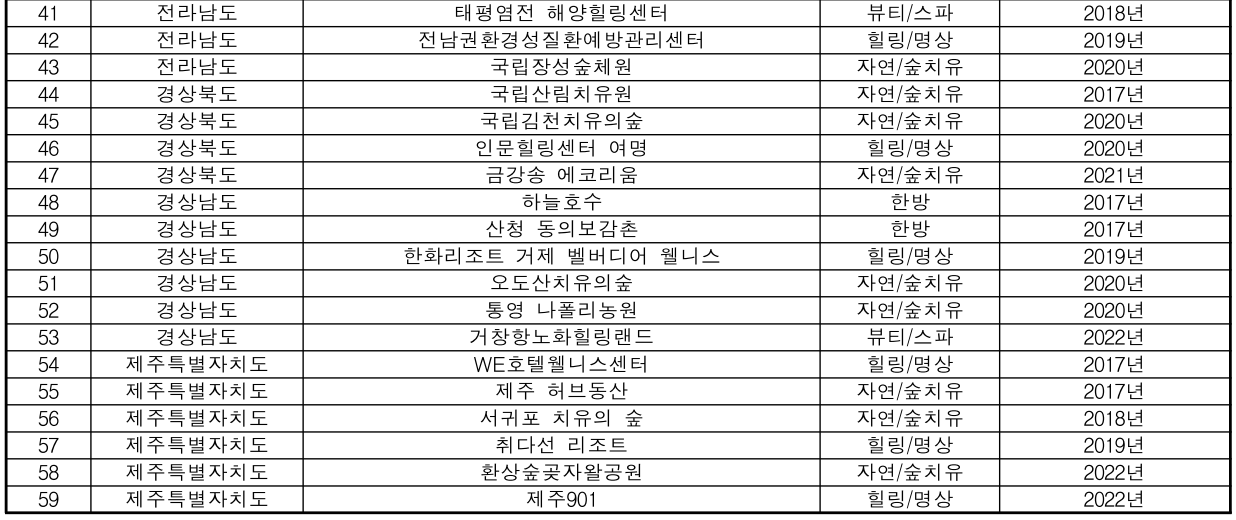 | 41 | 전라남도 | 태평염전 해양힐링센터 | 뷰티/스파 | 2018년 |
|---|---|---|---|---|
| 42 | 전라남도 | 전남권환경성질환예방관리센터 | 힐링/명상 | 2019년 |
| 43 | 전라남도 | 국립장성숲체원 | 자연/숲치유 | 2020년 |
| 44 | 경상북도 | 국립산림치유원 | 자연/숲치유 | 2017년 |
| 45 | 경상북도 | 국립김천치유의숲 | 자연/숲치유 | 2020년 |
| 46 | 경상북도 | 인문힐링센터 여명 | 힐링/명상 | 2020년 |
| 47 | 경상북도 | 금강송 에코리움 | 자연/숲치유 | 2021년 |
| 48 | 경상남도 | 하늘호수 | 한방 | 2017년 |
| 49 | 경상남도 | 산청 동의보감촌 | 한방 | 2017년 |
| 50 | 경상남도 | 한화리조트 거제 벨버디어 웰니스 | 힐링/명상 | 2019년 |
| 51 | 경상남도 | 오도산치유의숲 | 자연/숲치유 | 2020년 |
| 52 | 경상남도 | 통영 나폴리농원 | 자연/숲치유 | 2020년 |
| 53 | 경상남도 | 거창항노화힐링랜드 | 뷰티/스파 | 2022년 |
| 54 | 제주특별자치도 | WE호텔웰니스센터 | 힐링/명상 | 2017년 |
| 55 | 제주특별자치도 | 제주 허브동산 | 자연/숲치유 | 2017년 |
| 56 | 제주특별자치도 | 서귀포 치유의 숲 | 자연/숲치유 | 2018년 |
| 57 | 제주특별자치도 | 취다선 리조트 | 힐링/명상 | 2019년 |
| 58 | 제주특별자치도 | 환상숲곶자왈공원 | 자연/숲치유 | 2022년 |
| 59 | 제주특별자치도 | 제주901 | 힐링/명상 | 2022년 |